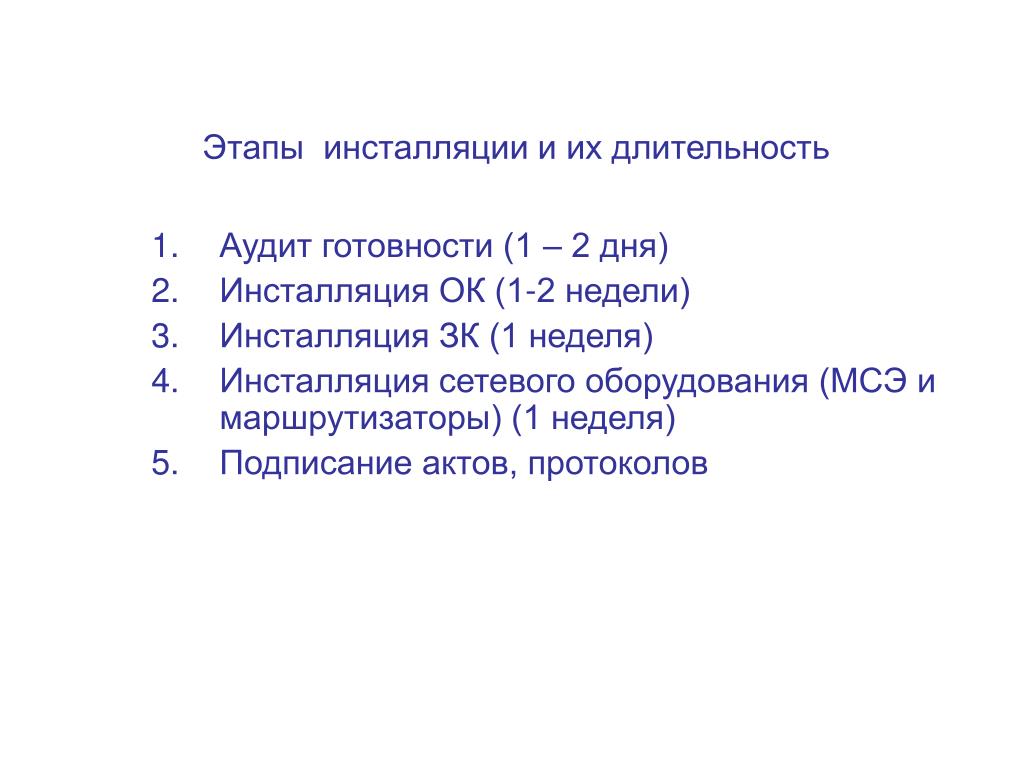 Этапы инсталляции и их длительность

1. Аудит готовности (1 – 2 дня)
2. Инсталляция ОК (1-2 недели)
3. Инсталляция ЗК (1 неделя)
4. Инсталляция сетевого оборудования (МСЭ и маршрутизаторы) (1 неделя)
5. Подписание актов, протоколов